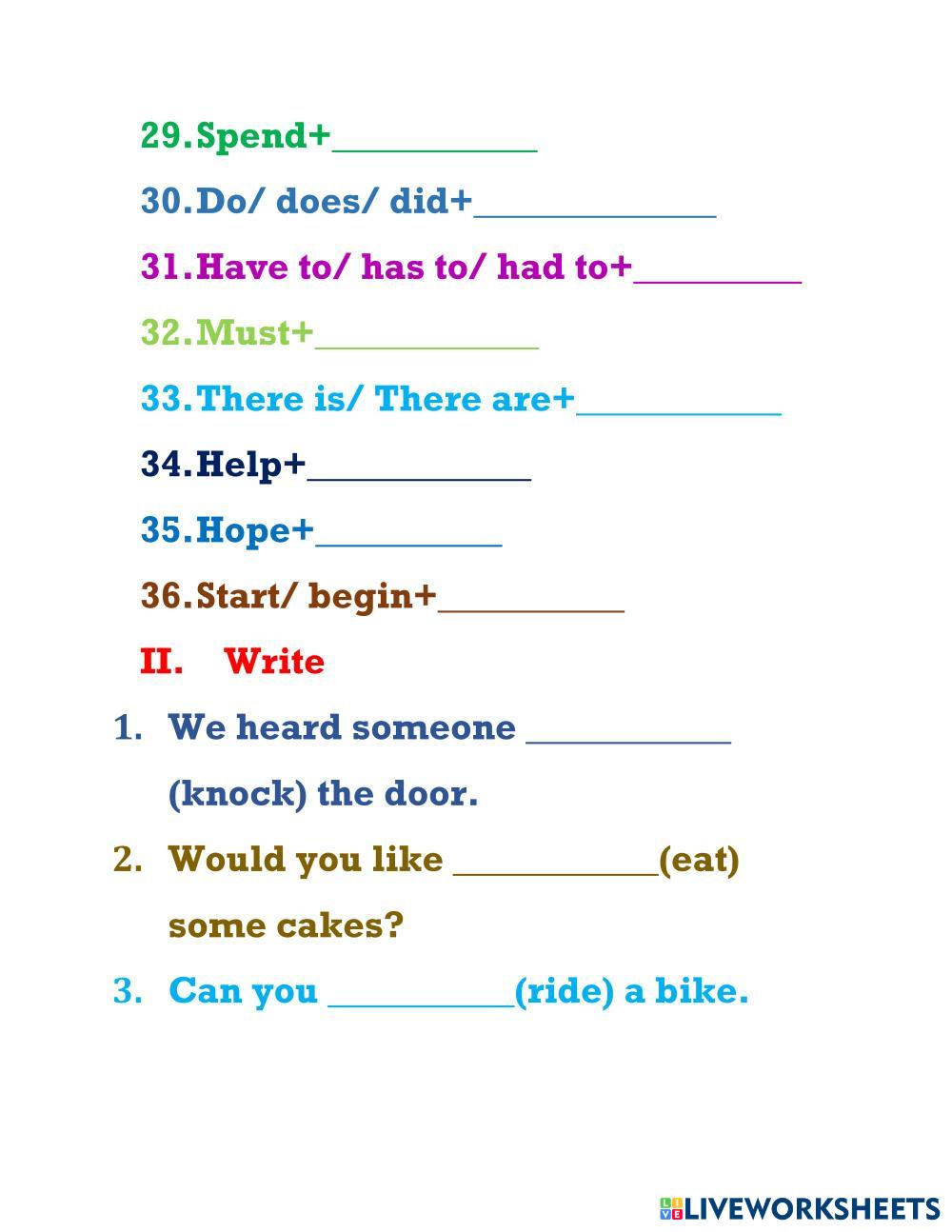 29. Spend+___________

30. Do/ does/ did+_____________

31. Have to/ has to/ had to+_________

32. Must+____________

33. There is/ There are+___________

34. Help+____________

35. Hope+__________

36. Start/ begin+__________

II. Write

1. We heard someone ___________ (knock) the door.

2. Would you like ___________(eat) some cakes?

3. Can you __________(ride) a bike.

LIVEWORKSHEETS